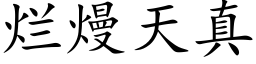 烂熳天真